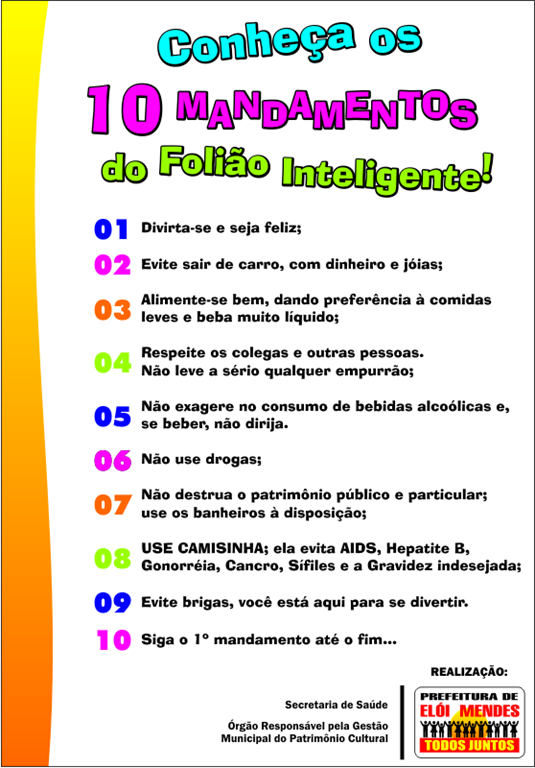 Conheça os
10 MANDAMENTOS
do Folião Inteligente!

01 Divirta-se e seja feliz;

02 Evite sair de carro, com dinheiro e jóias;

03 Alimente-se bem, dando preferência à comidas leves e beba muito líquido;

04 Respeite os colegas e outras pessoas. Não leve a sério qualquer empurrão;

05 Não exagere no consumo de bebidas alcoólicas e, se beber, não dirija.

06 Não use drogas;

07 Não destrua o patrimônio público e particular; use os banheiros à disposição;

08 USE CAMISINHA; ela evita AIDS, Hepatite B, Gonorréia, Cancro, Sífiles e a Gravidez indesejada;

09 Evite brigas, você está aqui para se divertir.

10 Siga o 1º mandamento até o fim...

REALIZAÇÃO:

Secretaria de Saúde

Órgão Responsável pela Gestão Municipal do Patrimônio Cultural

PREFEITURA DE ELÓI MENDES
TODOS JUNTOS